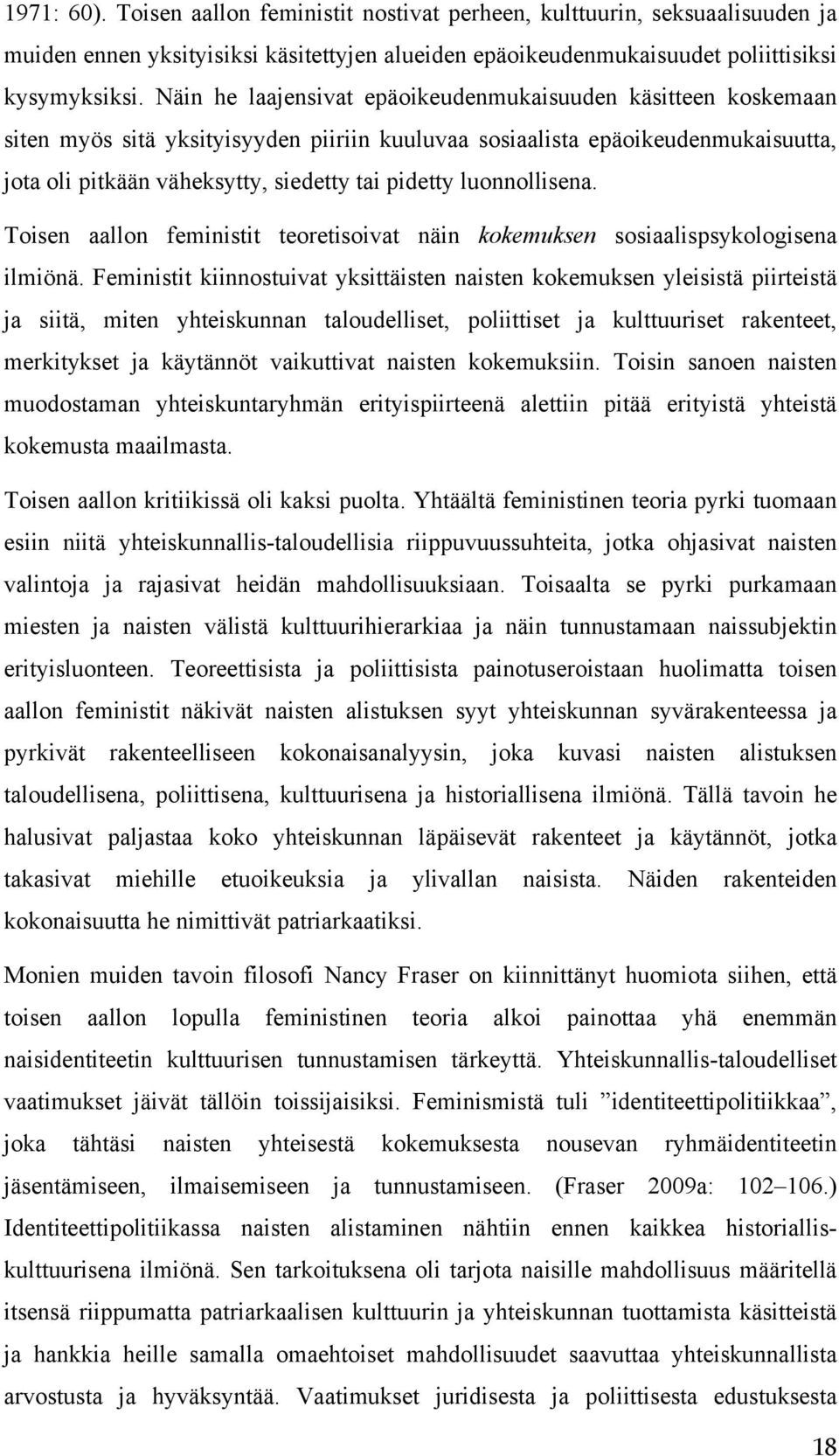 1971: 60). Toisen aallon feministit nostivat perheen, kulttuurin, seksuaalisuuden ja muiden ennen yksityisiksi käsitettyjen alueiden epäoikeudenmukaisuudet poliittisiksi kysymyksiksi. Näin he laajensivat epäoikeudenmukaisuuden käsitteen koskemaan siten myös sitä yksityisyyden piiriin kuuluvaa sosiaalista epäoikeudenmukaisuutta, jota oli pitkään väheksytty, siedetty tai pidetty luonnollisena.

Toisen aallon feministit teoretisoivat näin kokemuksen sosiaalispsykologisena ilmiönä. Feministit kiinnostuivat yksittäisten naisten kokemuksen yleisistä piirteistä ja siitä, miten yhteiskunnan taloudelliset, poliittiset ja kulttuuriset rakenteet, merkitykset ja käytännöt vaikuttivat naisten kokemuksiin. Toisin sanoen naisten muodostaman yhteiskuntaryhmän erityispiirteenä alettiin pitää erityistä yhteistä kokemusta maailmasta.

Toisen aallon kritiikissä oli kaksi puolta. Yhtäältä feministinen teoria pyrki tuomaan esiin niitä yhteiskunnallis-taloudellisia riippuvuussuhteita, jotka ohjasivat naisten valintoja ja rajasivat heidän mahdollisuuksiaan. Toisaalta se pyrki purkamaan miesten ja naisten välistä kulttuurihierarkiaa ja näin tunnustamaan naissubjektin erityisluonteen. Teoreettisista ja poliittisista painotuseroistaan huolimatta toisen aallon feministit näkivät naisten alistuksen syyt yhteiskunnan syvärakenteessa ja pyrkivät rakenteelliseen kokonaisanalyysin, joka kuvasi naisten alistuksen taloudellisena, poliittisena, kulttuurisena ja historiallisena ilmiönä. Tällä tavoin he halusivat paljastaa koko yhteiskunnan läpäisevät rakenteet ja käytännöt, jotka takasivat miehille etuoikeuksia ja ylivallan naisista. Näiden rakenteiden kokonaisuutta he nimittivät patriarkaatiksi.

Monien muiden tavoin filosofi Nancy Fraser on kiinnittänyt huomiota siihen, että toisen aallon lopulla feministinen teoria alkoi painottaa yhä enemmän naisidentiteetin kulttuurisen tunnustamisen tärkeyttä. Yhteiskunnallis-taloudelliset vaatimukset jäivät tällöin toissijaisiksi. Feminismistä tuli ”identiteettipolitiikkaa”, joka tähtäsi naisten yhteisestä kokemuksesta nousevan ryhmäidentiteetin jäsentämiseen, ilmaisemiseen ja tunnustamiseen. (Fraser 2009a: 102–106.) Identiteettipolitiikassa naisten alistaminen nähtiin ennen kaikkea historiallis-kulttuurisena ilmiönä. Sen tarkoituksena oli tarjota naisille mahdollisuus määritellä itsensä riippumatta patriarkaalisen kulttuurin ja yhteiskunnan tuottamista käsitteistä ja hankkia heille samalla omaehtoiset mahdollisuudet saavuttaa yhteiskunnallista arvostusta ja hyväksyntää. Vaatimukset juridisesta ja poliittisesta edustuksesta

18